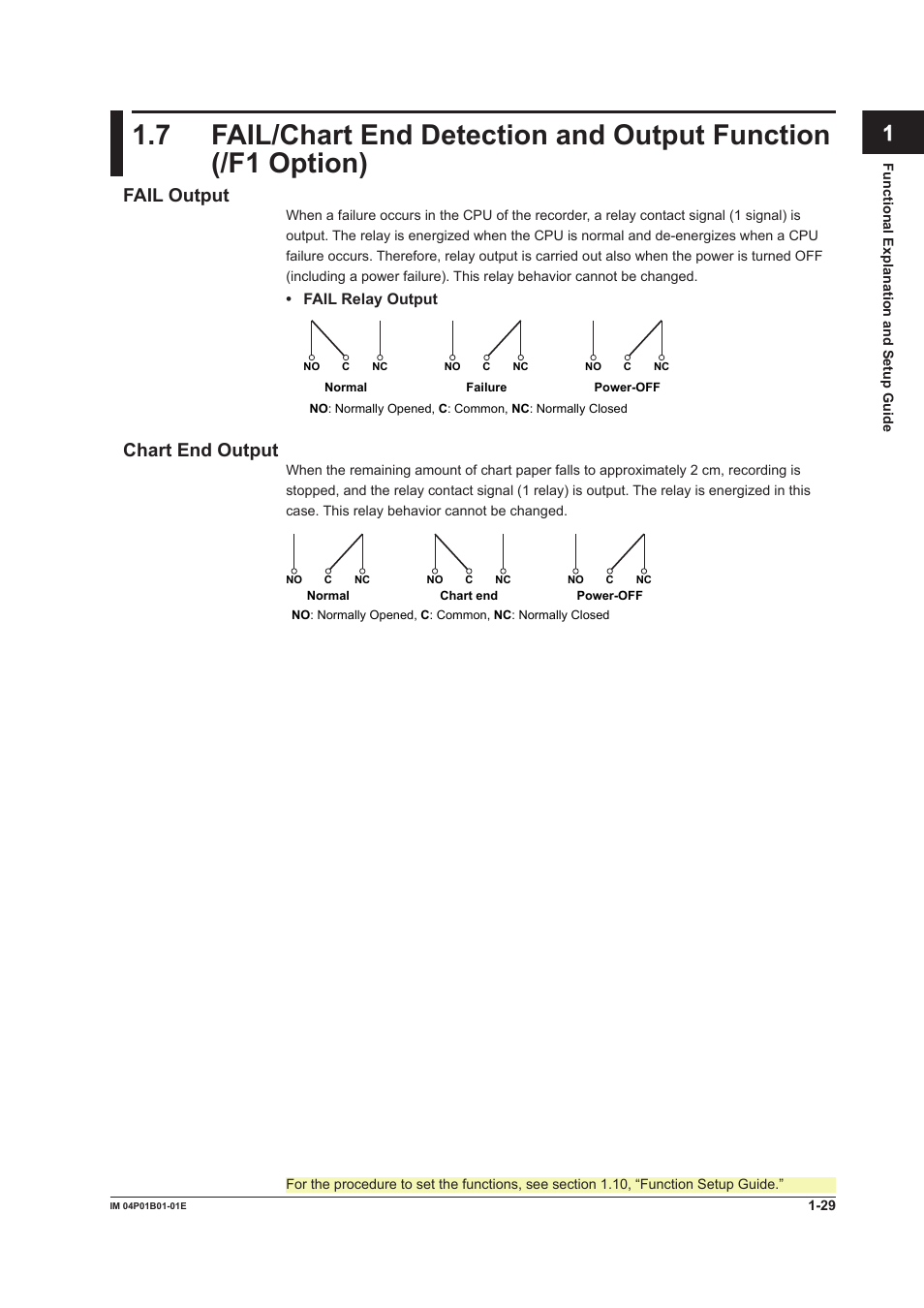 1.7 FAIL/Chart End Detection and Output Function (/F1 Option)

1

Functional Explanation and Setup Guide

FAIL Output

When a failure occurs in the CPU of the recorder, a relay contact signal (1 signal) is output. The relay is energized when the CPU is normal and de-energizes when a CPU failure occurs. Therefore, relay output is carried out also when the power is turned OFF (including a power failure). This relay behavior cannot be changed.

• FAIL Relay Output

NO C NC
Normal

NO C NC
Failure

NO C NC
Power-OFF

NO: Normally Opened, C: Common, NC: Normally Closed

Chart End Output

When the remaining amount of chart paper falls to approximately 2 cm, recording is stopped, and the relay contact signal (1 relay) is output. The relay is energized in this case. This relay behavior cannot be changed.

NO C NC
Normal

NO C NC
Chart end

NO C NC
Power-OFF

NO: Normally Opened, C: Common, NC: Normally Closed

For the procedure to set the functions, see section 1.10, “Function Setup Guide.”

IM 04P01B01-01E

1-29